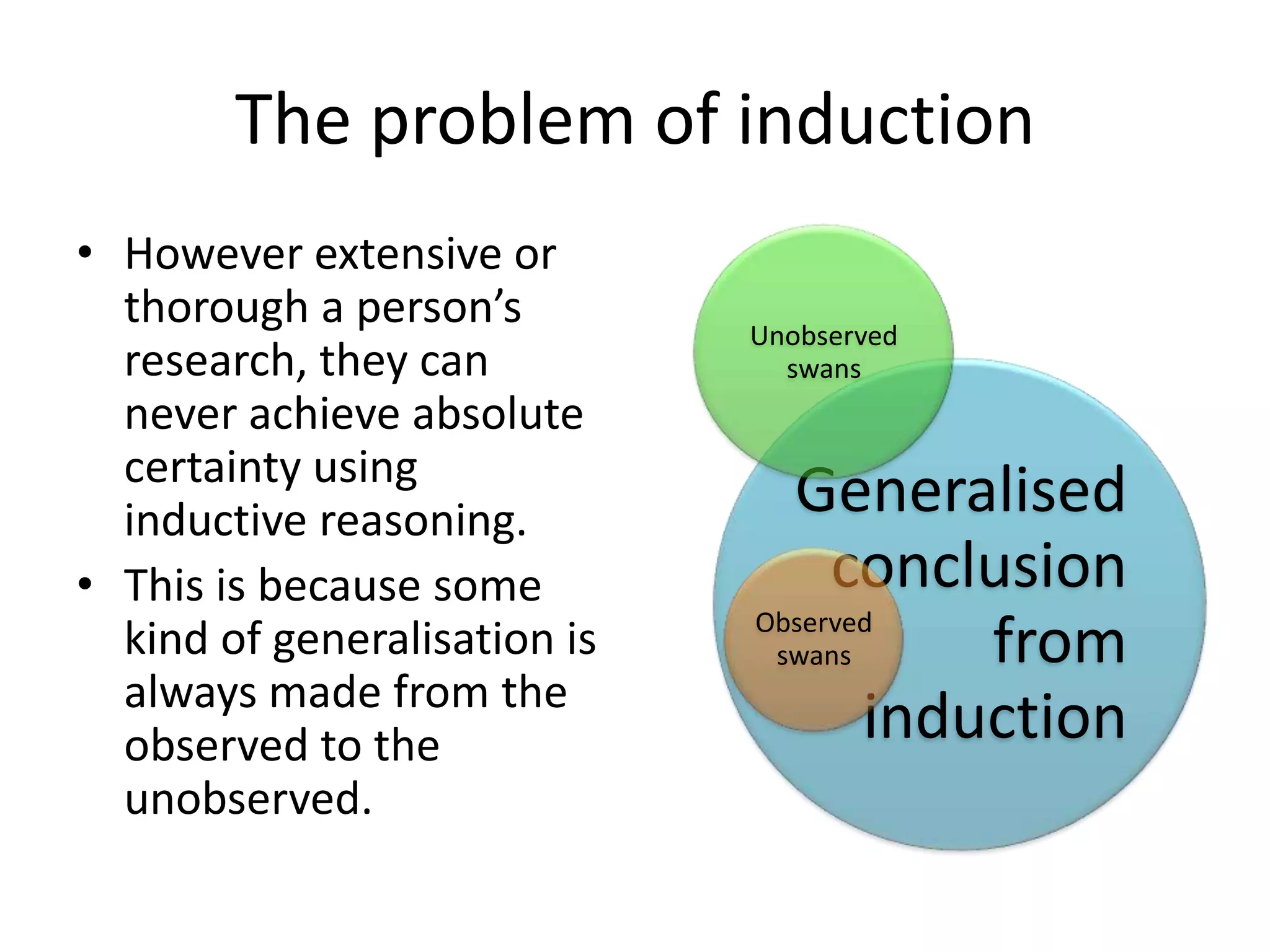 The problem of induction

• However extensive or thorough a person's research, they can never achieve absolute certainty using inductive reasoning.

• This is because some kind of generalisation is always made from the observed to the unobserved.

Unobserved swans

Generalised conclusion from induction

Observed swans